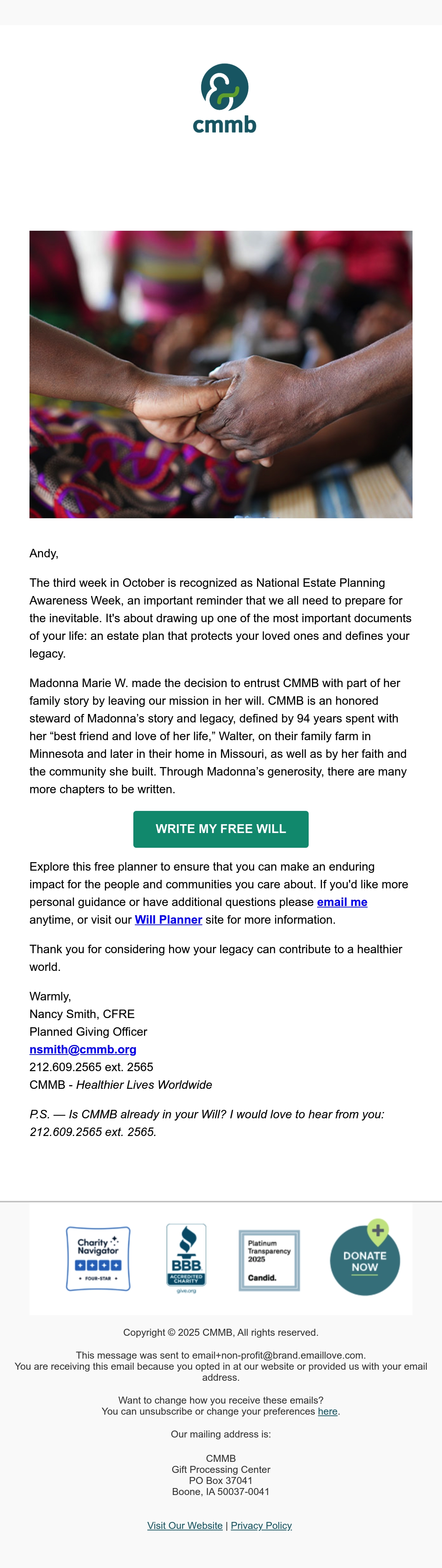 cmmb

Andy,

The third week in October is recognized as National Estate Planning Awareness Week, an important reminder that we all need to prepare for the inevitable. It's about drawing up one of the most important documents of your life: an estate plan that protects your loved ones and defines your legacy.

Madonna Marie W. made the decision to entrust CMMB with part of her family story by leaving our mission in her will. CMMB is an honored steward of Madonna's story and legacy, defined by 94 years spent with her "best friend and love of her life," Walter, on their family farm in Minnesota and later in their home in Missouri, as well as by her faith and the community she built. Through Madonna's generosity, there are many more chapters to be written.

WRITE MY FREE WILL

Explore this free planner to ensure that you can make an enduring impact for the people and communities you care about. If you'd like more personal guidance or have additional questions please email me anytime, or visit our Will Planner site for more information.

Thank you for considering how your legacy can contribute to a healthier world.

Warmly,
Nancy Smith, CFRE
Planned Giving Officer
nsmith@cmmb.org
212.609.2565 ext. 2565
CMMB - Healthier Lives Worldwide

P.S. — Is CMMB already in your Will? I would love to hear from you: 212.609.2565 ext. 2565.

Charity Navigator FOUR-STAR

BBB ACCREDITED CHARITY give.org

Platinum Transparency 2025 Candid.

DONATE NOW

Copyright © 2025 CMMB, All rights reserved.

This message was sent to email+non-profit@brand.emaillove.com.
You are receiving this email because you opted in at our website or provided us with your email address.

Want to change how you receive these emails?
You can unsubscribe or change your preferences here.

Our mailing address is:

CMMB
Gift Processing Center
PO Box 37041
Boone, IA 50037-0041

Visit Our Website | Privacy Policy